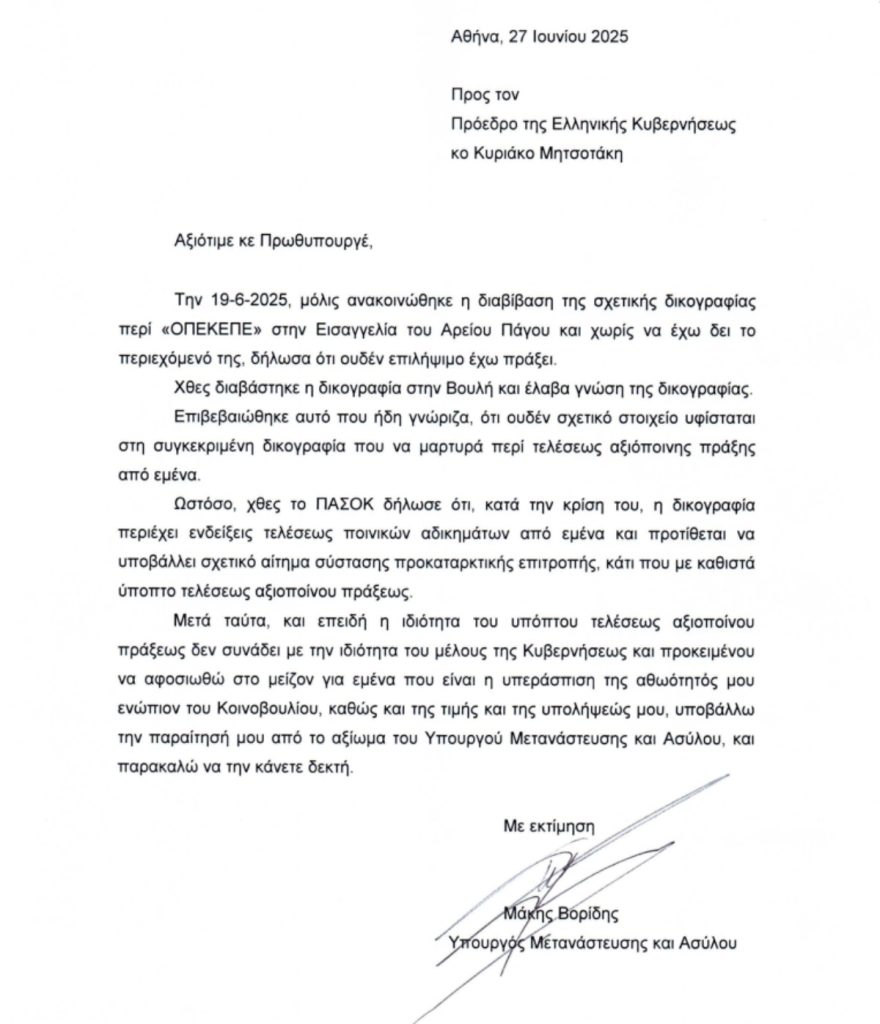 Αθήνα, 27 Ιουνίου 2025

Προς τον
Πρόεδρο της Ελληνικής Κυβερνήσεως
κο Κυριάκο Μητσοτάκη

Αξιότιμε κε Πρωθυπουργέ,

Την 19-6-2025, μόλις ανακοινώθηκε η διαβίβαση της σχετικής δικογραφίας περί «ΟΠΕΚΕΠΕ» στην Εισαγγελία του Αρείου Πάγου και χωρίς να έχω δει το περιεχόμενό της, δήλωσα ότι ουδέν επιλήψιμο έχω πράξει.

Χθες διαβάστηκε η δικογραφία στην Βουλή και έλαβα γνώση της δικογραφίας.

Επιβεβαιώθηκε αυτό που ήδη γνώριζα, ότι ουδέν σχετικό στοιχείο υφίσταται στη συγκεκριμένη δικογραφία που να μαρτυρά περί τελέσεως αξιόποινης πράξης από εμένα.

Ωστόσο, χθες το ΠΑΣΟΚ δήλωσε ότι, κατά την κρίση του, η δικογραφία περιέχει ενδείξεις τελέσεως ποινικών αδικημάτων από εμένα και προτίθεται να υποβάλλει σχετικό αίτημα σύστασης προκαταρκτικής επιτροπής, κάτι που με καθιστά ύποπτο τελέσεως αξιοποίνου πράξεως.

Μετά ταύτα, και επειδή η ιδιότητα του υπόπτου τελέσεως αξιοποίνου πράξεως δεν συνάδει με την ιδιότητα του μέλους της Κυβερνήσεως και προκειμένου να αφοσιωθώ στο μείζον για εμένα που είναι η υπεράσπιση της αθωότητός μου ενώπιον του Κοινοβουλίου, καθώς και της τιμής και της υπολήψεώς μου, υποβάλλω την παραίτησή μου από το αξίωμα του Υπουργού Μετανάστευσης και Ασύλου, και παρακαλώ να την κάνετε δεκτή.

Με εκτίμηση

Μάκης Βορίδης
Υπουργός Μετανάστευσης και Ασύλου